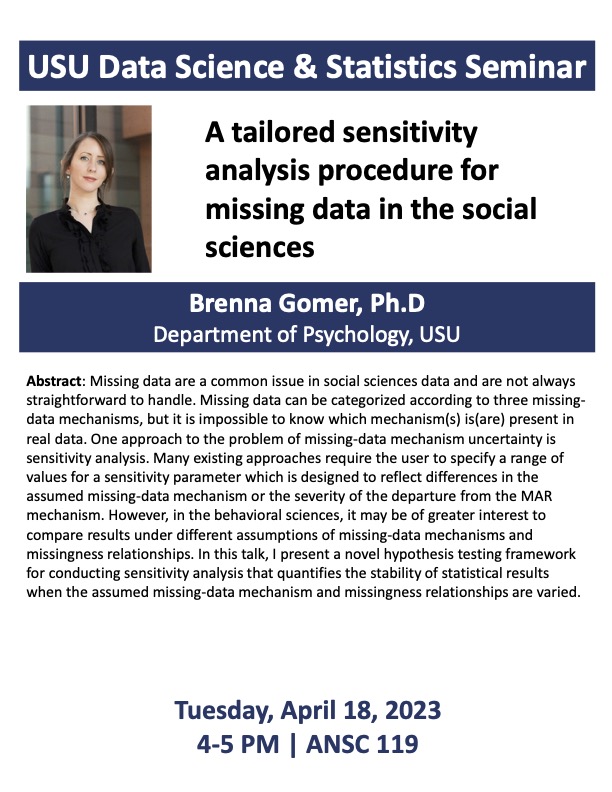 USU Data Science & Statistics Seminar

A tailored sensitivity analysis procedure for missing data in the social sciences

Brenna Gomer, Ph.D
Department of Psychology, USU

Abstract: Missing data are a common issue in social sciences data and are not always straightforward to handle. Missing data can be categorized according to three missing-data mechanisms, but it is impossible to know which mechanism(s) is(are) present in real data. One approach to the problem of missing-data mechanism uncertainty is sensitivity analysis. Many existing approaches require the user to specify a range of values for a sensitivity parameter which is designed to reflect differences in the assumed missing-data mechanism or the severity of the departure from the MAR mechanism. However, in the behavioral sciences, it may be of greater interest to compare results under different assumptions of missing-data mechanisms and missingness relationships. In this talk, I present a novel hypothesis testing framework for conducting sensitivity analysis that quantifies the stability of statistical results when the assumed missing-data mechanism and missingness relationships are varied.

Tuesday, April 18, 2023
4-5 PM | ANSC 119